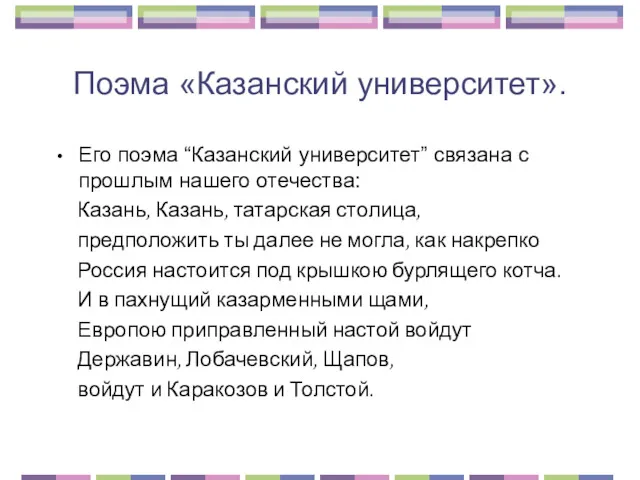 Поэма «Казанский университет».

• Его поэма “Казанский университет” связана с прошлым нашего отечества:

Казань, Казань, татарская столица,
предположить ты далее не могла, как накрепко
Россия настоится под крышкою бурлящего котча.
И в пахнущий казарменными щами,
Европою приправленный настой войдут
Державин, Лобачевский, Щапов,
войдут и Каракозов и Толстой.